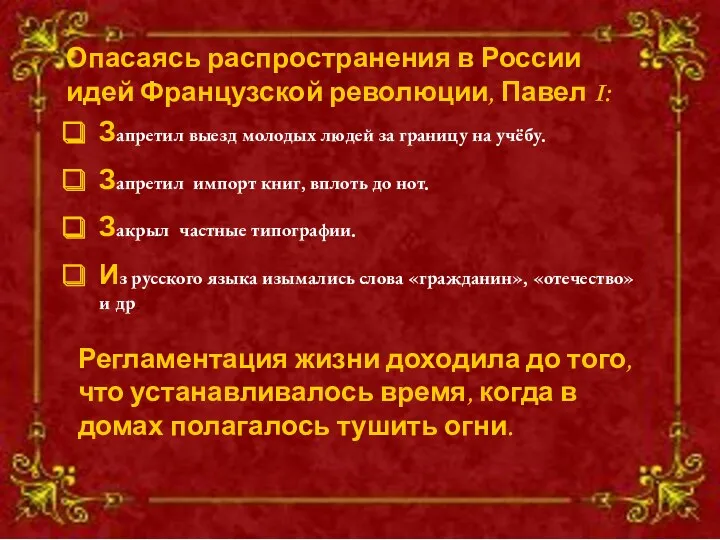 Опасаясь распространения в России идей Французской революции, Павел I:

Запретил выезд молодых людей за границу на учёбу.

Запретил импорт книг, вплоть до нот.

Закрыл частные типографии.

Из русского языка изымались слова «гражданин», «отечество» и др

Регламентация жизни доходила до того, что устанавливалось время, когда в домах полагалось тушить огни.